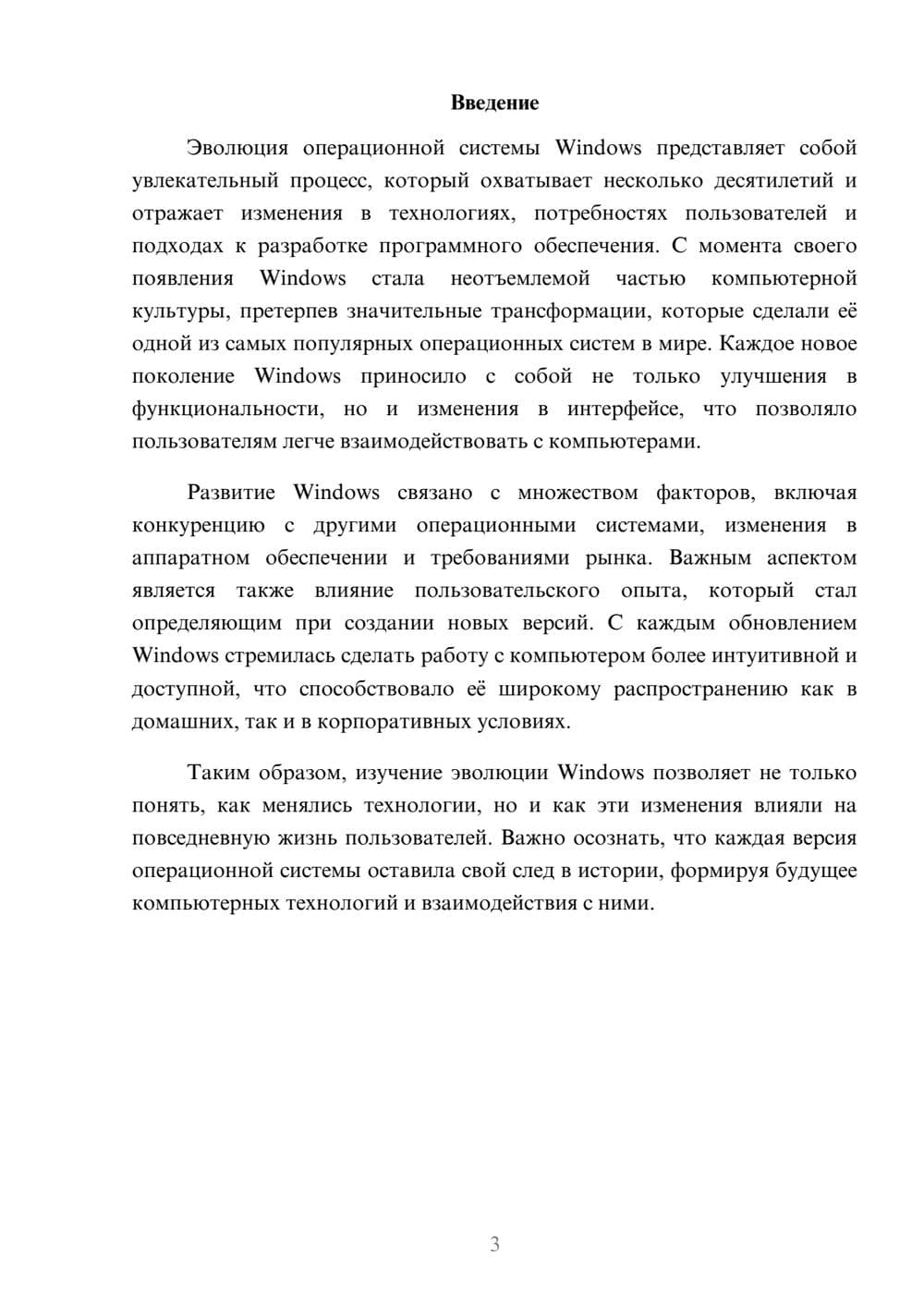 Введение

Эволюция операционной системы Windows представляет собой увлекательный процесс, который охватывает несколько десятилетий и отражает изменения в технологиях, потребностях пользователей и подходах к разработке программного обеспечения. С момента своего появления Windows стала неотъемлемой частью компьютерной культуры, претерпев значительные трансформации, которые сделали её одной из самых популярных операционных систем в мире. Каждое новое поколение Windows приносило с собой не только улучшения в функциональности, но и изменения в интерфейсе, что позволяло пользователям легче взаимодействовать с компьютерами.

Развитие Windows связано с множеством факторов, включая конкуренцию с другими операционными системами, изменения в аппаратном обеспечении и требованиями рынка. Важным аспектом является также влияние пользовательского опыта, который стал определяющим при создании новых версий. С каждым обновлением Windows стремилась сделать работу с компьютером более интуитивной и доступной, что способствовало её широкому распространению как в домашних, так и в корпоративных условиях.

Таким образом, изучение эволюции Windows позволяет не только понять, как менялись технологии, но и как эти изменения влияли на повседневную жизнь пользователей. Важно осознать, что каждая версия операционной системы оставила свой след в истории, формируя будущее компьютерных технологий и взаимодействия с ними.

3